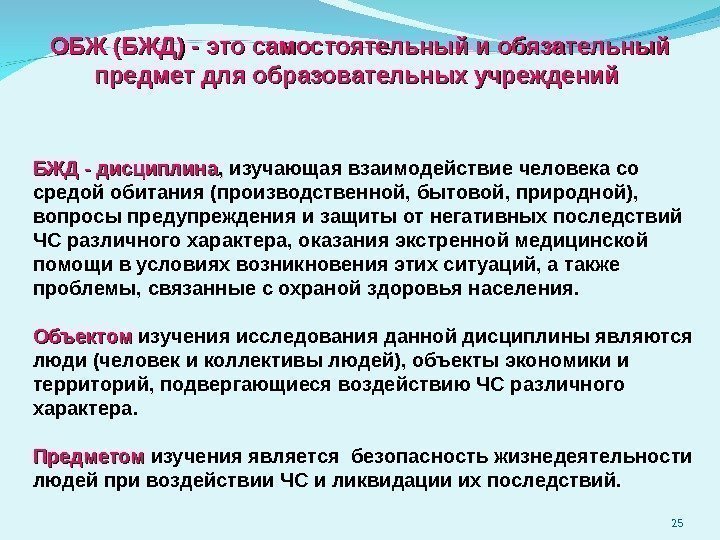 ОБЖ (БЖД) - это самостоятельный и обязательный предмет для образовательных учреждений

БЖД - дисциплина, изучающая взаимодействие человека со средой обитания (производственной, бытовой, природной), вопросы предупреждения и защиты от негативных последствий ЧС различного характера, оказания экстренной медицинской помощи в условиях возникновения этих ситуаций, а также проблемы, связанные с охраной здоровья населения.

Объектом изучения исследования данной дисциплины являются люди (человек и коллективы людей), объекты экономики и территорий, подвергающиеся воздействию ЧС различного характера.

Предметом изучения является безопасность жизнедеятельности людей при воздействии ЧС и ликвидации их последствий.

25